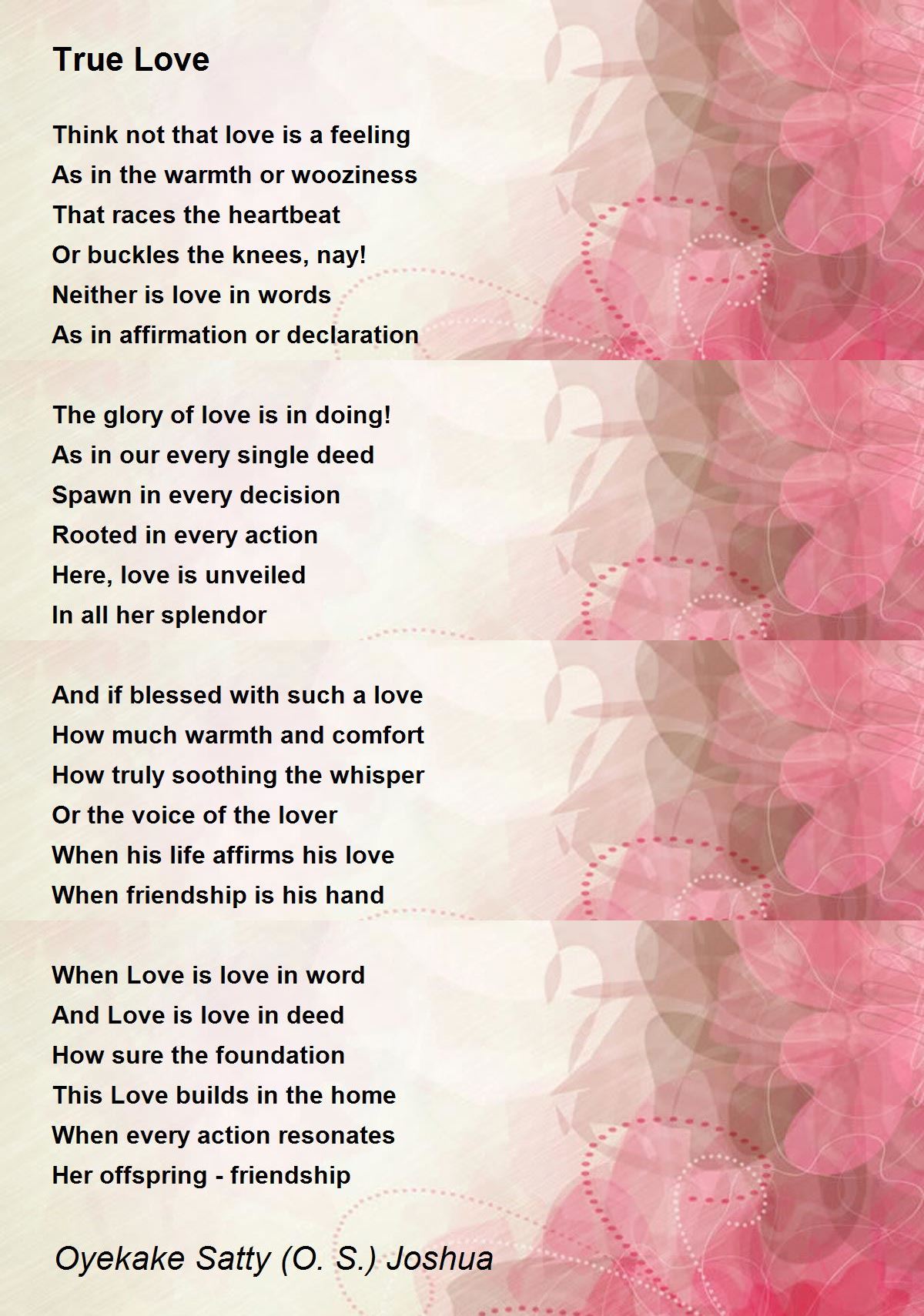 True Love

Think not that love is a feeling
As in the warmth or wooziness
That races the heartbeat
Or buckles the knees, nay!
Neither is love in words
As in affirmation or declaration

The glory of love is in doing!
As in our every single deed
Spawn in every decision
Rooted in every action
Here, love is unveiled
In all her splendor

And if blessed with such a love
How much warmth and comfort
How truly soothing the whisper
Or the voice of the lover
When his life affirms his love
When friendship is his hand

When Love is love in word
And Love is love in deed
How sure the foundation
This Love builds in the home
When every action resonates
Her offspring - friendship

Oyekake Satty (O. S.) Joshua